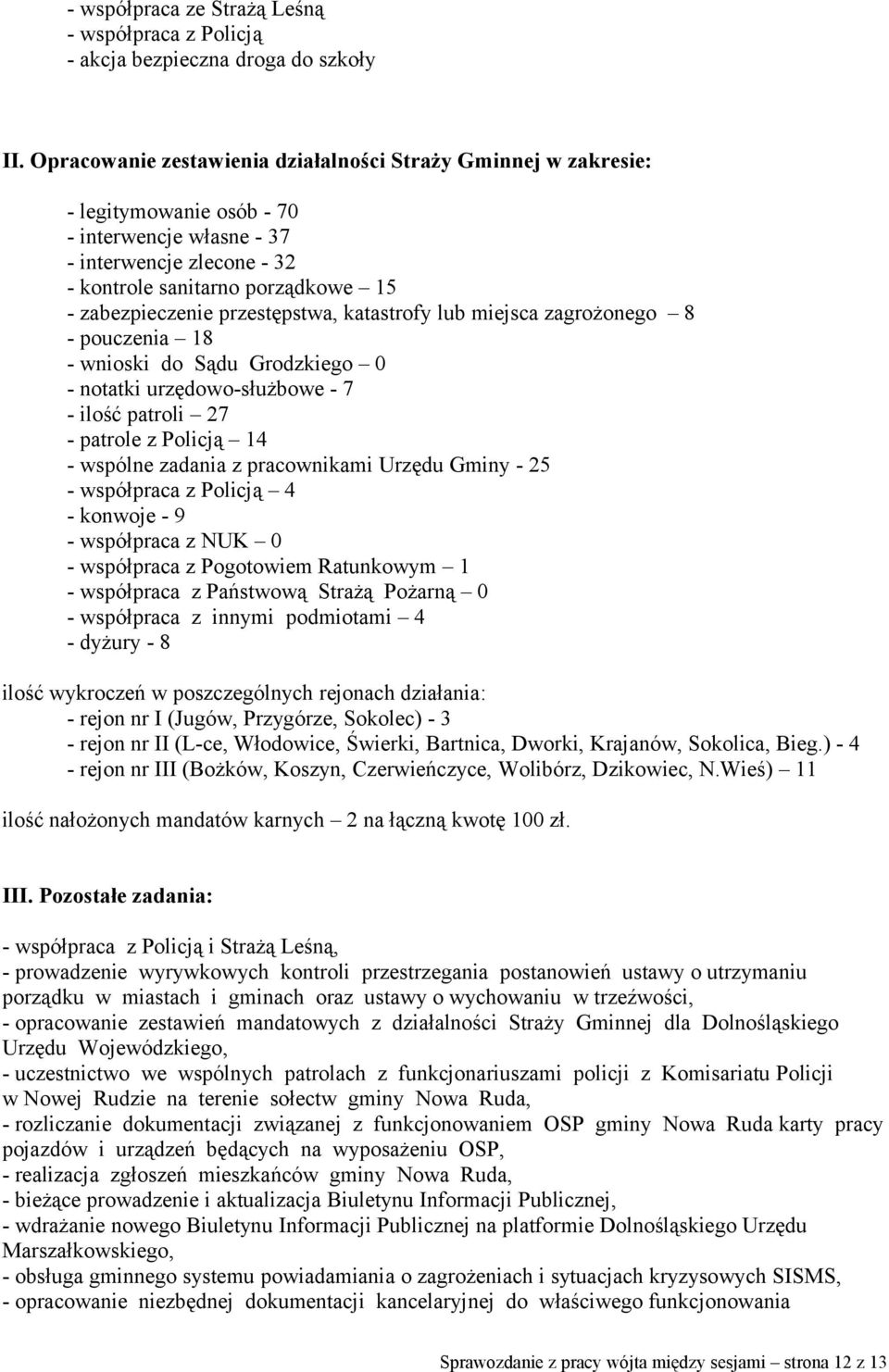 - współpraca ze Strażą Leśną
- współpraca z Policją
- akcja bezpieczna droga do szkoły

II. Opracowanie zestawienia działalności Straży Gminnej w zakresie:

- legitymowanie osób - 70
- interwencje własne - 37
- interwencje zlecone - 32
- kontrole sanitarno porządkowe – 15
- zabezpieczenie przestępstwa, katastrofy lub miejsca zagrożonego – 8
- pouczenia – 18
- wnioski do Sądu Grodzkiego – 0
- notatki urzędowo-służbowe - 7
- ilość patroli – 27
- patrole z Policją – 14
- wspólne zadania z pracownikami Urzędu Gminy - 25
- współpraca z Policją – 4
- konwoje - 9
- współpraca z NUK – 0
- współpraca z Pogotowiem Ratunkowym – 1
- współpraca z Państwową Strażą Pożarną – 0
- współpraca z innymi podmiotami – 4
- dyżury - 8

ilość wykroczeń w poszczególnych rejonach działania:
- rejon nr I (Jugów, Przygórze, Sokolec) - 3
- rejon nr II (L-ce, Włodowice, Świerki, Bartnica, Dworki, Krajanów, Sokolica, Bieg.) - 4
- rejon nr III (Bożków, Koszyn, Czerwieńczyce, Wolibórz, Dzikowiec, N.Wieś) – 11

ilość nałożonych mandatów karnych – 2 na łączną kwotę 100 zł.

III. Pozostałe zadania:

- współpraca z Policją i Strażą Leśną,
- prowadzenie wyrywkowych kontroli przestrzegania postanowień ustawy o utrzymaniu porządku w miastach i gminach oraz ustawy o wychowaniu w trzeźwości,
- opracowanie zestawień mandatowych z działalności Straży Gminnej dla Dolnośląskiego Urzędu Wojewódzkiego,
- uczestnictwo we wspólnych patrolach z funkcjonariuszami policji z Komisariatu Policji w Nowej Rudzie na terenie sołectw gminy Nowa Ruda,
- rozliczanie dokumentacji związanej z funkcjonowaniem OSP gminy Nowa Ruda karty pracy pojazdów i urządzeń będących na wyposażeniu OSP,
- realizacja zgłoszeń mieszkańców gminy Nowa Ruda,
- bieżące prowadzenie i aktualizacja Biuletynu Informacji Publicznej,
- wdrażanie nowego Biuletynu Informacji Publicznej na platformie Dolnośląskiego Urzędu Marszałkowskiego,
- obsługa gminnego systemu powiadamiania o zagrożeniach i sytuacjach kryzysowych SISMS,
- opracowanie niezbędnej dokumentacji kancelaryjnej do właściwego funkcjonowania

Sprawozdanie z pracy wójta między sesjami – strona 12 z 13